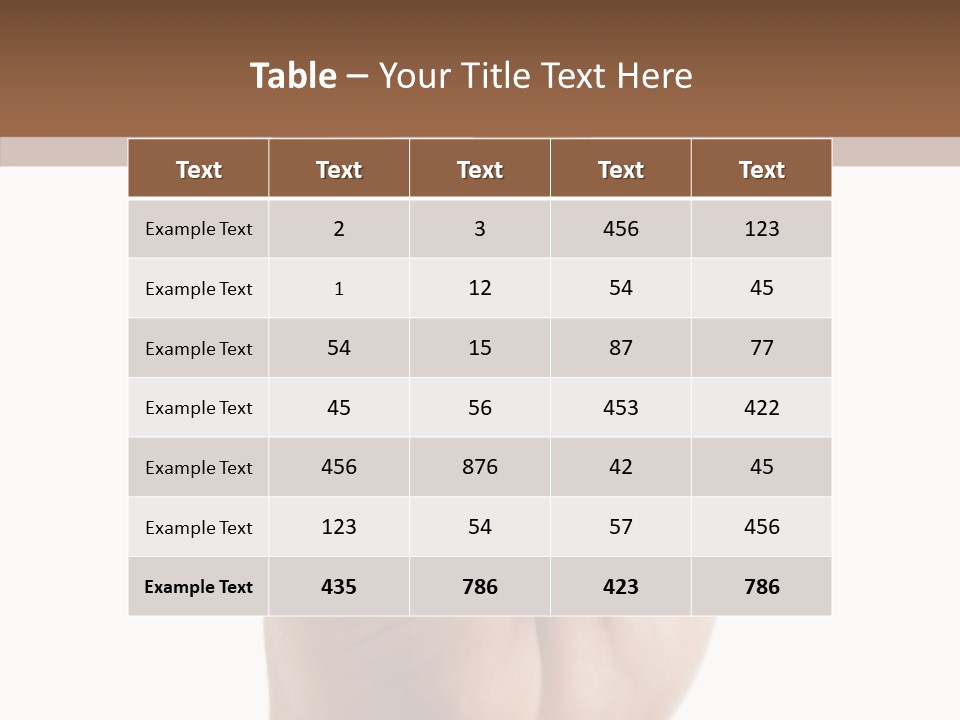 Table – Your Title Text Here

| Text | Text | Text | Text | Text |
|---|---|---|---|---|
| Example Text | 2 | 3 | 456 | 123 |
| Example Text | 1 | 12 | 54 | 45 |
| Example Text | 54 | 15 | 87 | 77 |
| Example Text | 45 | 56 | 453 | 422 |
| Example Text | 456 | 876 | 42 | 45 |
| Example Text | 123 | 54 | 57 | 456 |
| Example Text | 435 | 786 | 423 | 786 |